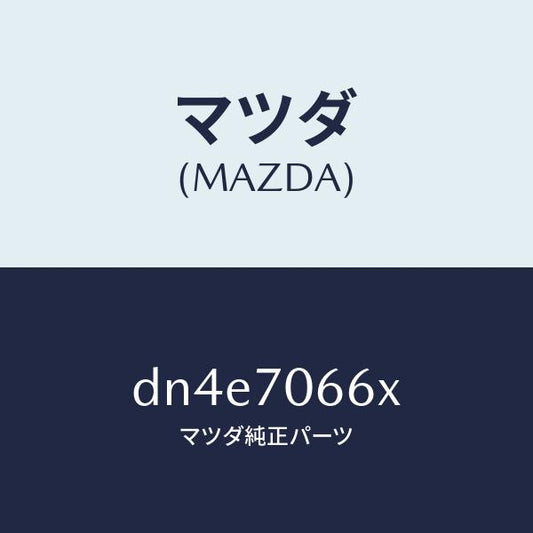 マツダ
(MAZDA)

dn4e7066x
マツダ純正パーツ